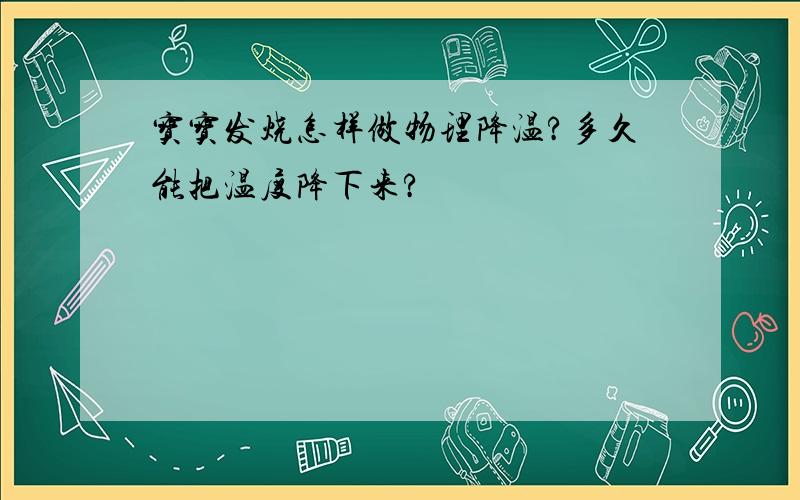 宝宝发烧怎样做物理降温？多久能把温度降下来？